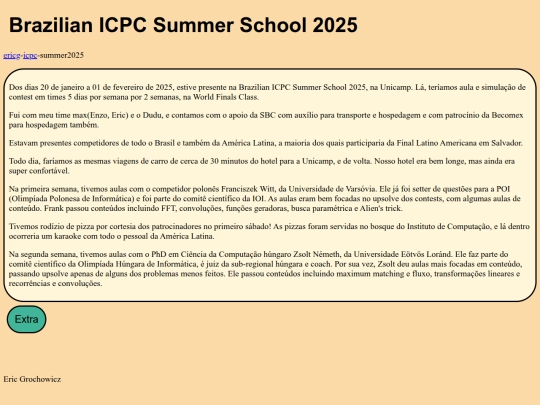 Brazilian ICPC Summer School 2025

ericg-icpc-summer2025

Dos dias 20 de janeiro a 01 de fevereiro de 2025, estive presente na Brazilian ICPC Summer School 2025, na Unicamp. Lá, teríamos aula e simulação de contest em times 5 dias por semana por 2 semanas, na World Finals Class.

Fui com meu time max(Enzo, Eric) e o Dudu, e contamos com o apoio da SBC com auxílio para transporte e hospedagem e com patrocínio da Becomex para hospedagem também.

Estavam presentes competidores de todo o Brasil e também da América Latina, a maioria dos quais participaria da Final Latino Americana em Salvador.

Todo dia, faríamos as mesmas viagens de carro de cerca de 30 minutos do hotel para a Unicamp, e de volta. Nosso hotel era bem longe, mas ainda era super confortável.

Na primeira semana, tivemos aulas com o competidor polonês Franciszek Witt, da Universidade de Varsóvia. Ele já foi setter de questões para a POI (Olimpíada Polonesa de Informática) e foi parte do comitê científico da IOI. As aulas eram bem focadas no upsolve dos contests, com algumas aulas de conteúdo. Frank passou conteúdos incluindo FFT, convoluções, funções geradoras, busca paramétrica e Alien's trick.

Tivemos rodízio de pizza por cortesia dos patrocinadores no primeiro sábado! As pizzas foram servidas no bosque do Instituto de Computação, e lá dentro ocorreria um karaoke com todo o pessoal da América Latina.

Na segunda semana, tivemos aulas com o PhD em Ciência da Computação húngaro Zsolt Németh, da Universidade Eötvös Loránd. Ele faz parte do comitê científico da Olimpíada Húngara de Informática, é juiz da sub-regional húngara e coach. Por sua vez, Zsolt deu aulas mais focadas em conteúdo, passando upsolve apenas de alguns dos problemas menos feitos. Ele passou conteúdos incluindo maximum matching e fluxo, transformações lineares e recorrências e convoluções.

Extra

Eric Grochowicz